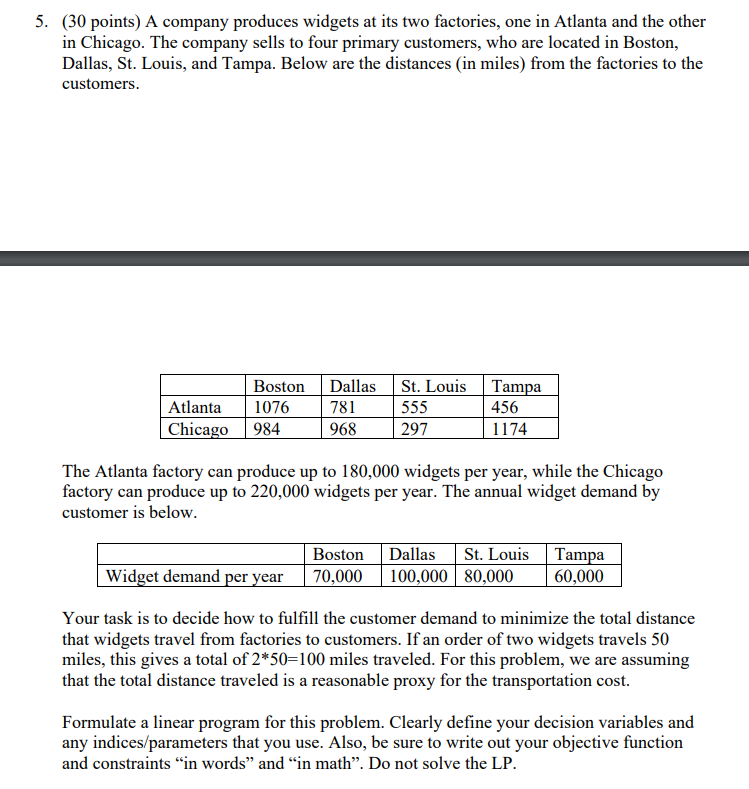 5. (30 points) A company produces widgets at its two factories, one in Atlanta and the other in Chicago. The company sells to four primary customers, who are located in Boston, Dallas, St. Louis, and Tampa. Below are the distances (in miles) from the factories to the customers.

| | Boston | Dallas | St. Louis | Tampa |
|---|---|---|---|---|
| Atlanta | 1076 | 781 | 555 | 456 |
| Chicago | 984 | 968 | 297 | 1174 |

The Atlanta factory can produce up to 180,000 widgets per year, while the Chicago factory can produce up to 220,000 widgets per year. The annual widget demand by customer is below.

| | Boston | Dallas | St. Louis | Tampa |
|---|---|---|---|---|
| Widget demand per year | 70,000 | 100,000 | 80,000 | 60,000 |

Your task is to decide how to fulfill the customer demand to minimize the total distance that widgets travel from factories to customers. If an order of two widgets travels 50 miles, this gives a total of 2*50=100 miles traveled. For this problem, we are assuming that the total distance traveled is a reasonable proxy for the transportation cost.

Formulate a linear program for this problem. Clearly define your decision variables and any indices/parameters that you use. Also, be sure to write out your objective function and constraints “in words” and “in math”. Do not solve the LP.